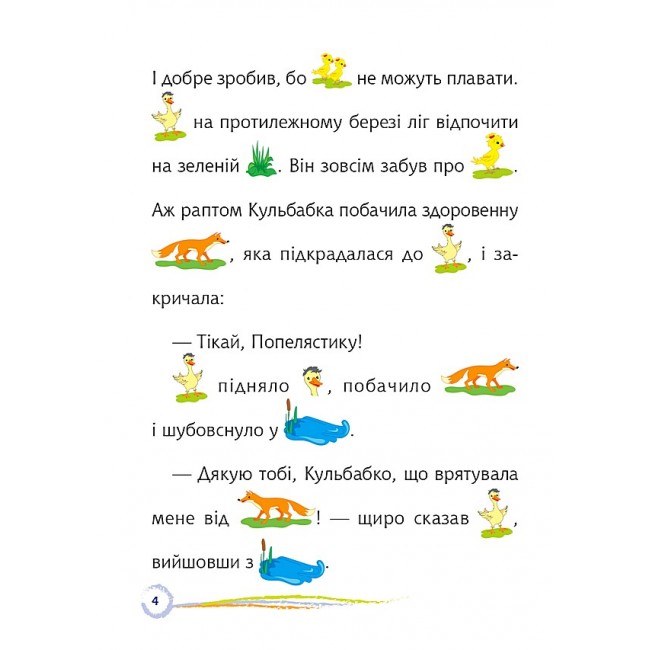 І добре зробив, бо не можуть плавати. на протилежному березі ліг відпочити на зеленій . Він зовсім забув про . Аж раптом Кульбабка побачила здоровенну , яка підкрадалася до , і закричала:

— Тікай, Попелястику!

підняло , побачило і шубовснуло у .

— Дякую тобі, Кульбабко, що врятувала мене від ! — щиро сказав , вийшовши з .

4